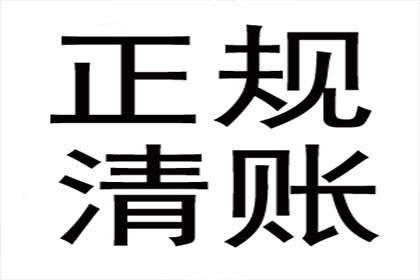 正规
清账